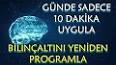 GÜNDE SADECE
10 DAKİKA
UYGULA

BİLİNÇALTINI YENİDEN
PROGRAMLA